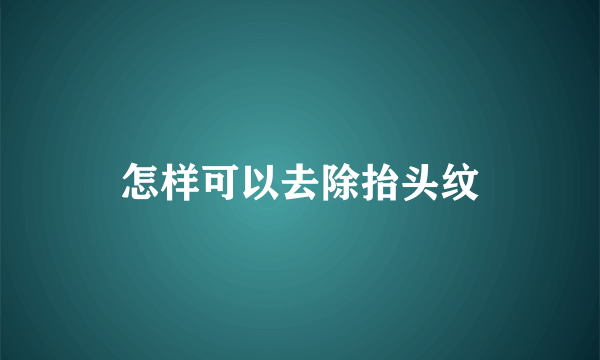 怎样可以去除抬头纹